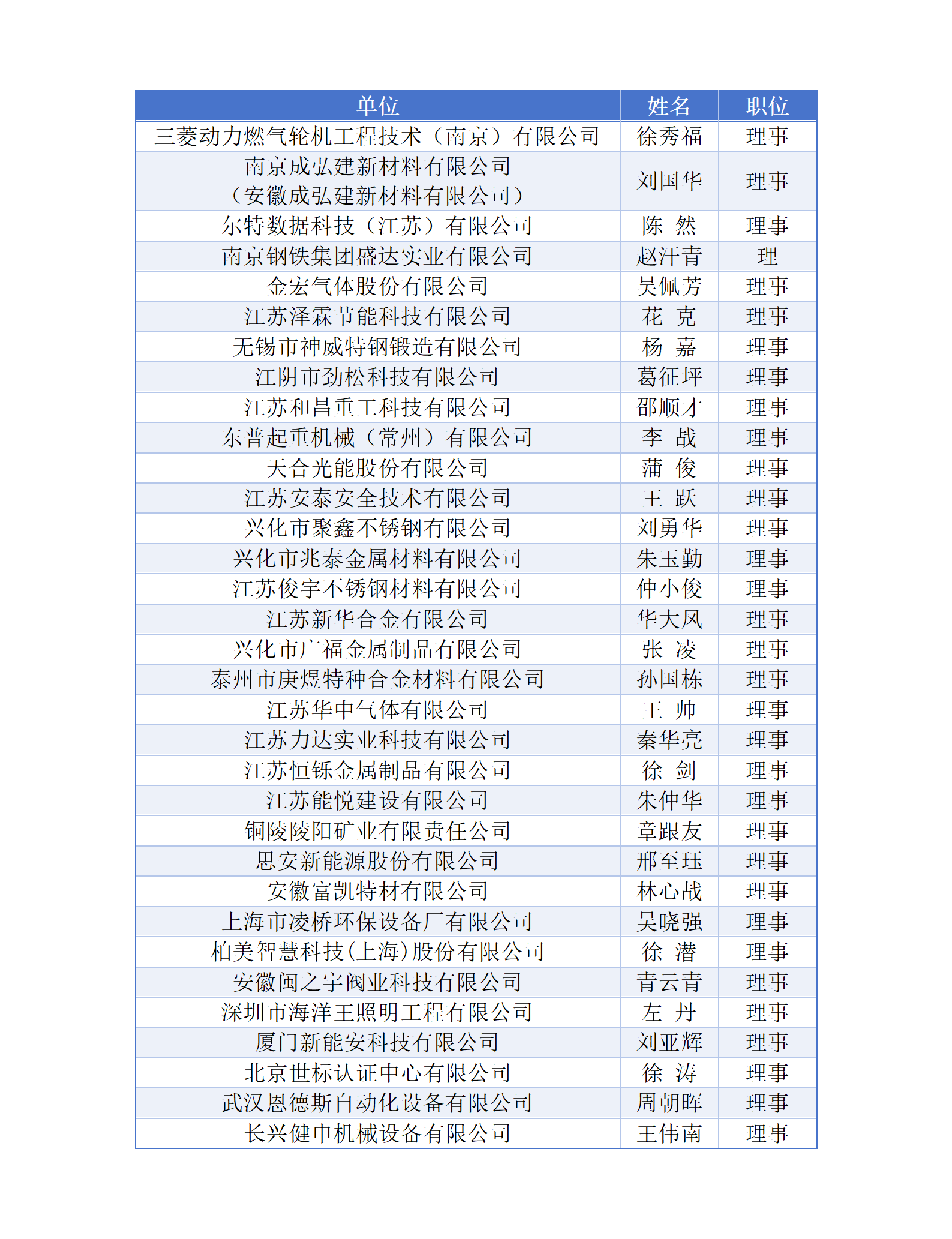 | 单位 | 姓名 | 职位 |
|---|---|---|
| 三菱动力燃气轮机工程技术（南京）有限公司 | 徐秀福 | 理事 |
| 南京成弘建新材料有限公司（安徽成弘建新材料有限公司） | 刘国华 | 理事 |
| 尔特数据科技（江苏）有限公司 | 陈 然 | 理事 |
| 南京钢铁集团盛达实业有限公司 | 赵汗青 | 理 |
| 金宏气体股份有限公司 | 吴佩芳 | 理事 |
| 江苏泽霖节能科技有限公司 | 花 克 | 理事 |
| 无锡市神威特钢锻造有限公司 | 杨 嘉 | 理事 |
| 江阴市劲松科技有限公司 | 葛征坪 | 理事 |
| 江苏和昌重工科技有限公司 | 邵顺才 | 理事 |
| 东普起重机械（常州）有限公司 | 李 战 | 理事 |
| 天合光能股份有限公司 | 蒲 俊 | 理事 |
| 江苏安泰安全技术有限公司 | 王 跃 | 理事 |
| 兴化市聚鑫不锈钢有限公司 | 刘勇华 | 理事 |
| 兴化市兆泰金属材料有限公司 | 朱玉勤 | 理事 |
| 江苏俊宇不锈钢材料有限公司 | 仲小俊 | 理事 |
| 江苏新华合金有限公司 | 华大凤 | 理事 |
| 兴化市广福金属制品有限公司 | 张 凌 | 理事 |
| 泰州市庚煜特种合金材料有限公司 | 孙国栋 | 理事 |
| 江苏华中气体有限公司 | 王 帅 | 理事 |
| 江苏力达实业科技有限公司 | 秦华亮 | 理事 |
| 江苏恒铄金属制品有限公司 | 徐 剑 | 理事 |
| 江苏能悦建设有限公司 | 朱仲华 | 理事 |
| 铜陵陵阳矿业有限责任公司 | 章跟友 | 理事 |
| 思安新能源股份有限公司 | 邢至珏 | 理事 |
| 安徽富凯特材有限公司 | 林心战 | 理事 |
| 上海市凌桥环保设备厂有限公司 | 吴晓强 | 理事 |
| 柏美智慧科技(上海)股份有限公司 | 徐 潜 | 理事 |
| 安徽闽之宇阀业科技有限公司 | 青云青 | 理事 |
| 深圳市海洋王照明工程有限公司 | 左 丹 | 理事 |
| 厦门新能安科技有限公司 | 刘亚辉 | 理事 |
| 北京世标认证中心有限公司 | 徐 涛 | 理事 |
| 武汉恩德斯自动化设备有限公司 | 周朝晖 | 理事 |
| 长兴健申机械设备有限公司 | 王伟南 | 理事 |